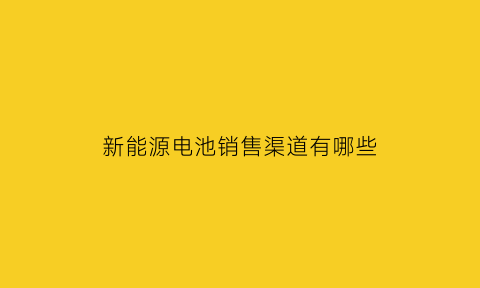 新能源电池销售渠道有哪些